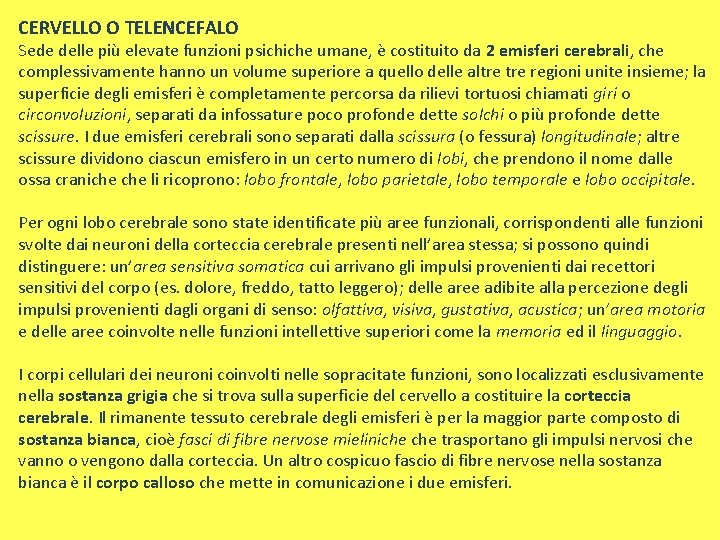 CERVELLO O TELENCEFALO
Sede delle più elevate funzioni psichiche umane, è costituito da 2 emisferi cerebrali, che complessivamente hanno un volume superiore a quello delle altre tre regioni unite insieme; la superficie degli emisferi è completamente percorsa da rilievi tortuosi chiamati giri o circonvoluzioni, separati da infossature poco profonde dette solchi o più profonde dette scissure. I due emisferi cerebrali sono separati dalla scissura (o fessura) longitudinale; altre scissure dividono ciascun emisfero in un certo numero di lobi, che prendono il nome dalle ossa craniche che li ricoprono: lobo frontale, lobo parietale, lobo temporale e lobo occipitale.

Per ogni lobo cerebrale sono state identificate più aree funzionali, corrispondenti alle funzioni svolte dai neuroni della corteccia cerebrale presenti nell'area stessa; si possono quindi distinguere: un'area sensitiva somatica cui arrivano gli impulsi provenienti dai recettori sensitivi del corpo (es. dolore, freddo, tatto leggero); delle aree adibite alla percezione degli impulsi provenienti dagli organi di senso: olfattiva, visiva, gustativa, acustica; un'area motoria e delle aree coinvolte nelle funzioni intellettive superiori come la memoria ed il linguaggio.

I corpi cellulari dei neuroni coinvolti nelle sopracitate funzioni, sono localizzati esclusivamente nella sostanza grigia che si trova sulla superficie del cervello a costituire la corteccia cerebrale. Il rimanente tessuto cerebrale degli emisferi è per la maggior parte composto di sostanza bianca, cioè fasci di fibre nervose mieliniche che trasportano gli impulsi nervosi che vanno o vengono dalla corteccia. Un altro cospicuo fascio di fibre nervose nella sostanza bianca è il corpo calloso che mette in comunicazione i due emisferi.